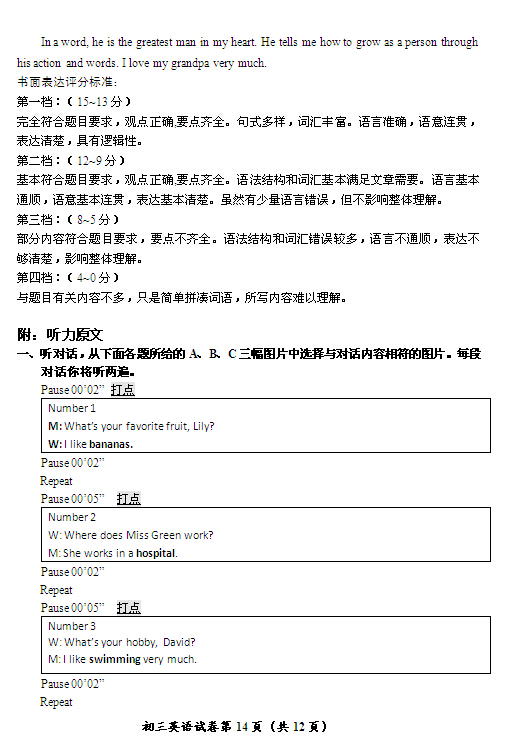 In a word, he is the greatest man in my heart. He tells me how to grow as a person through his action and words. I love my grandpa very much.

书面表达评分标准：

第一档：（15~13 分）

完全符合题目要求，观点正确,要点齐全。句式多样，词汇丰富。语言准确，语意连贯，表达清楚，具有逻辑性。

第二档：（12~9 分）

基本符合题目要求，观点正确,要点齐全。语法结构和词汇基本满足文章需要。语言基本通顺，语意基本连贯，表达基本清楚。虽然有少量语言错误，但不影响整体理解。

第三档：（8~5 分）

部分内容符合题目要求，要点不齐全。语法结构和词汇错误较多，语言不通顺，表达不够清楚，影响整体理解。

第四档：（4~0 分）

与题目有关内容不多，只是简单拼凑词语，所写内容难以理解。

附：听力原文

一、听对话，从下面各题所给的 A、B、C 三幅图片中选择与对话内容相符的图片。每段对话你将听两遍。

Pause 00'02" 打点

Number 1
M: What's your favorite fruit, Lily?
W: I like bananas.

Pause 00'02"
Repeat
Pause 00'05" 打点

Number 2
W: Where does Miss Green work?
M: She works in a hospital.

Pause 00'02"
Repeat
Pause 00'05" 打点

Number 3
W: What's your hobby, David?
M: I like swimming very much.

Pause 00'02"
Repeat

初三英语试卷第 14 页（共 12 页）